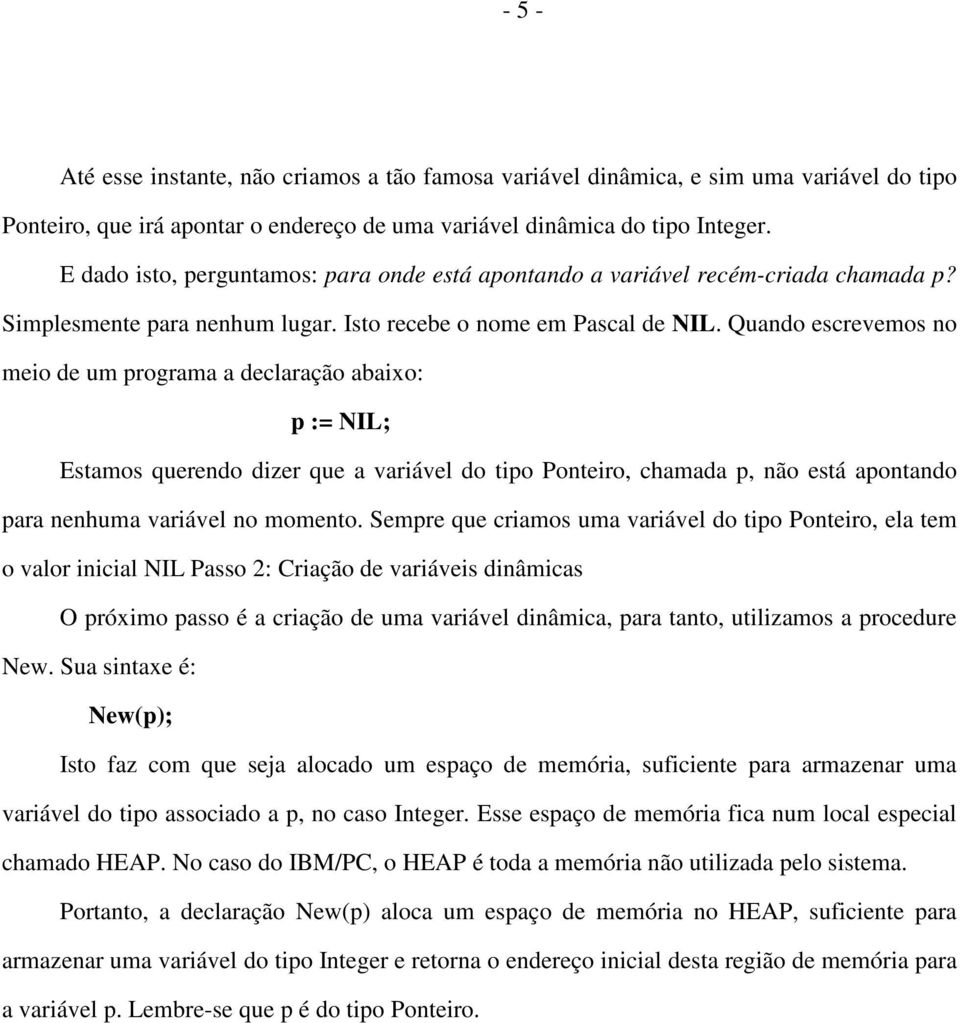 - 5 -

Até esse instante, não criamos a tão famosa variável dinâmica, e sim uma variável do tipo Ponteiro, que irá apontar o endereço de uma variável dinâmica do tipo Integer.

E dado isto, perguntamos: para onde está apontando a variável recém-criada chamada p? Simplesmente para nenhum lugar. Isto recebe o nome em Pascal de NIL. Quando escrevemos no meio de um programa a declaração abaixo:

p := NIL;

Estamos querendo dizer que a variável do tipo Ponteiro, chamada p, não está apontando para nenhuma variável no momento. Sempre que criamos uma variável do tipo Ponteiro, ela tem o valor inicial NIL Passo 2: Criação de variáveis dinâmicas

O próximo passo é a criação de uma variável dinâmica, para tanto, utilizamos a procedure New. Sua sintaxe é:

New(p);

Isto faz com que seja alocado um espaço de memória, suficiente para armazenar uma variável do tipo associado a p, no caso Integer. Esse espaço de memória fica num local especial chamado HEAP. No caso do IBM/PC, o HEAP é toda a memória não utilizada pelo sistema.

Portanto, a declaração New(p) aloca um espaço de memória no HEAP, suficiente para armazenar uma variável do tipo Integer e retorna o endereço inicial desta região de memória para a variável p. Lembre-se que p é do tipo Ponteiro.